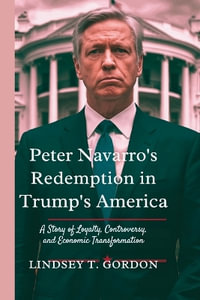 Peter Navarro's Redemption in Trump's America

A Story of Loyalty, Controversy, and Economic Transformation

LINDSEY T. GORDON